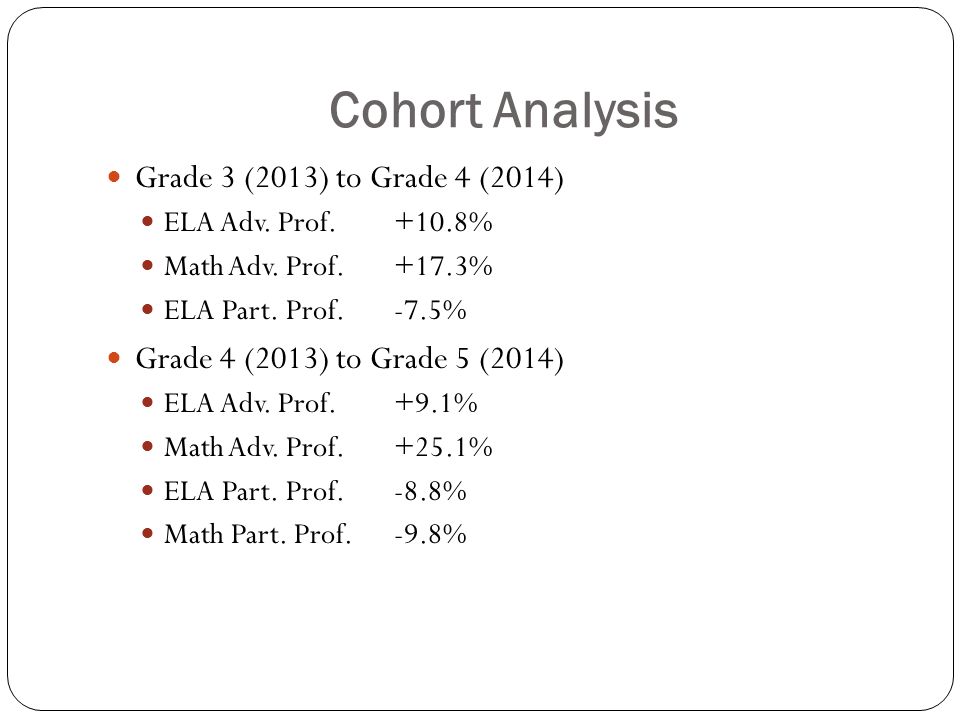 Cohort Analysis

Grade 3 (2013) to Grade 4 (2014)

ELA Adv. Prof. +10.8%

Math Adv. Prof. +17.3%

ELA Part. Prof. -7.5%

Grade 4 (2013) to Grade 5 (2014)

ELA Adv. Prof. +9.1%

Math Adv. Prof. +25.1%

ELA Part. Prof. -8.8%

Math Part. Prof. -9.8%